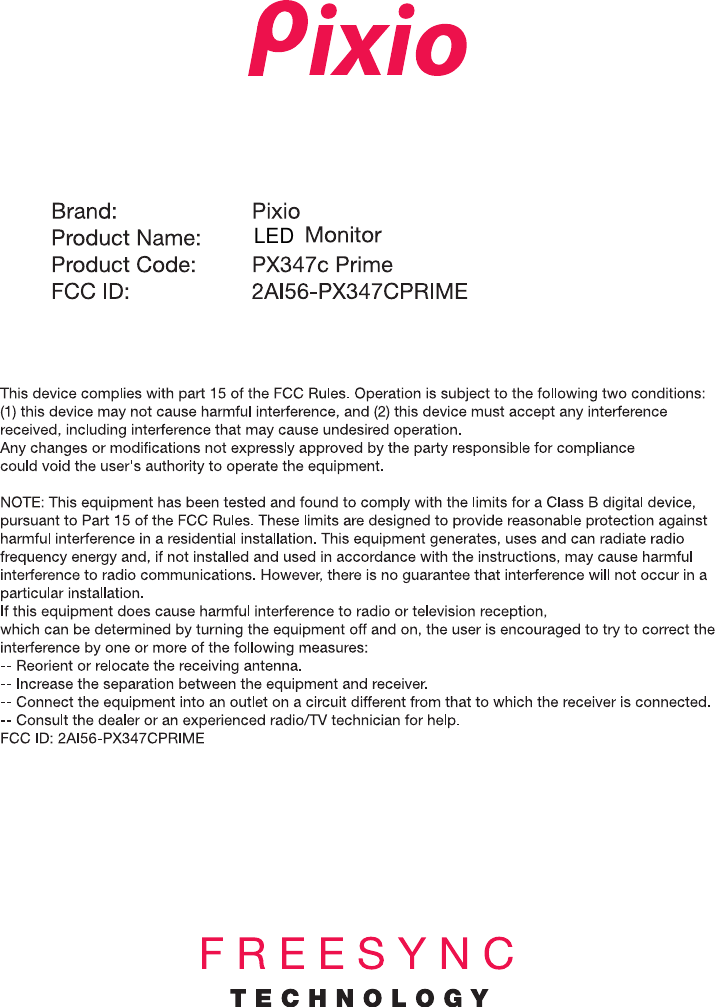 Pixio

Brand: Pixio
Product Name: LED Monitor
Product Code: PX347c Prime
FCC ID: 2AI56-PX347CPRIME

This device complies with part 15 of the FCC Rules. Operation is subject to the following two conditions: (1) this device may not cause harmful interference, and (2) this device must accept any interference received, including interference that may cause undesired operation.
Any changes or modifications not expressly approved by the party responsible for compliance could void the user's authority to operate the equipment.

NOTE: This equipment has been tested and found to comply with the limits for a Class B digital device, pursuant to Part 15 of the FCC Rules. These limits are designed to provide reasonable protection against harmful interference in a residential installation. This equipment generates, uses and can radiate radio frequency energy and, if not installed and used in accordance with the instructions, may cause harmful interference to radio communications. However, there is no guarantee that interference will not occur in a particular installation.
If this equipment does cause harmful interference to radio or television reception, which can be determined by turning the equipment off and on, the user is encouraged to try to correct the interference by one or more of the following measures:
-- Reorient or relocate the receiving antenna.
-- Increase the separation between the equipment and receiver.
-- Connect the equipment into an outlet on a circuit different from that to which the receiver is connected.
-- Consult the dealer or an experienced radio/TV technician for help.
FCC ID: 2AI56-PX347CPRIME

FREESYNC
TECHNOLOGY